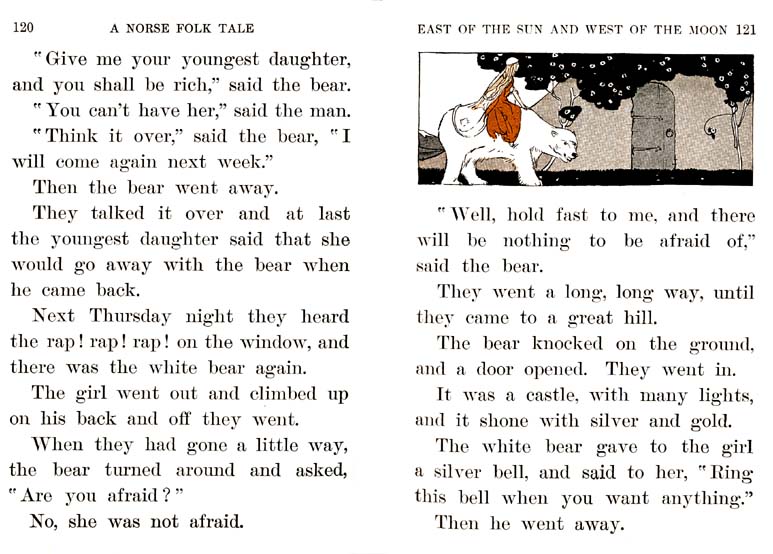 120 A NORSE FOLK TALE

"Give me your youngest daughter, and you shall be rich," said the bear.

"You can't have her," said the man.

"Think it over," said the bear, "I will come again next week."

Then the bear went away.

They talked it over and at last the youngest daughter said that she would go away with the bear when he came back.

Next Thursday night they heard the rap! rap! rap! on the window, and there was the white bear again.

The girl went out and climbed up on his back and off they went.

When they had gone a little way, the bear turned around and asked, "Are you afraid?"

No, she was not afraid.

EAST OF THE SUN AND WEST OF THE MOON 121

"Well, hold fast to me, and there will be nothing to be afraid of," said the bear.

They went a long, long way, until they came to a great hill.

The bear knocked on the ground, and a door opened. They went in.

It was a castle, with many lights, and it shone with silver and gold.

The white bear gave to the girl a silver bell, and said to her, "Ring this bell when you want anything."

Then he went away.